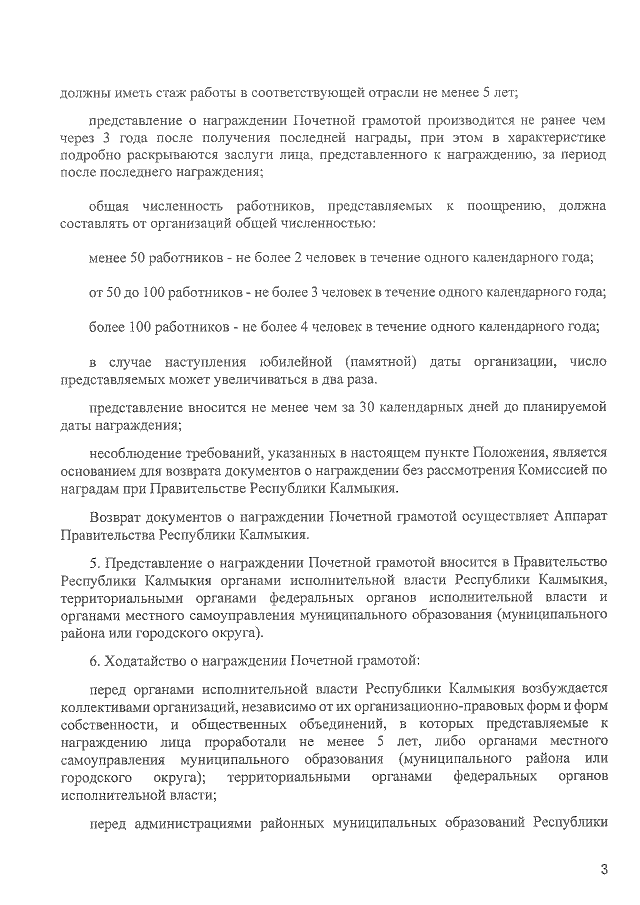 должны иметь стаж работы в соответствующей отрасли не менее 5 лет;

представление о награждении Почетной грамотой производится не ранее чем через 3 года после получения последней награды, при этом в характеристике подробно раскрываются заслуги лица, представленного к награждению, за период после последнего награждения;

общая численность работников, представляемых к поощрению, должна составлять от организаций общей численностью:

менее 50 работников - не более 2 человек в течение одного календарного года;

от 50 до 100 работников - не более 3 человек в течение одного календарного года;

более 100 работников - не более 4 человек в течение одного календарного года;

в случае наступления юбилейной (памятной) даты организации, число представляемых может увеличиваться в два раза.

представление вносится не менее чем за 30 календарных дней до планируемой даты награждения;

несоблюдение требований, указанных в настоящем пункте Положения, является основанием для возврата документов о награждении без рассмотрения Комиссией по наградам при Правительстве Республики Калмыкия.

Возврат документов о награждении Почетной грамотой осуществляет Аппарат Правительства Республики Калмыкия.

5. Представление о награждении Почетной грамотой вносится в Правительство Республики Калмыкия органами исполнительной власти Республики Калмыкия, территориальными органами федеральных органов исполнительной власти и органами местного самоуправления муниципального образования (муниципального района или городского округа).

6. Ходатайство о награждении Почетной грамотой:

перед органами исполнительной власти Республики Калмыкия возбуждается коллективами организаций, независимо от их организационно-правовых форм и форм собственности, и общественных объединений, в которых представляемые к награждению лица проработали не менее 5 лет, либо органами местного самоуправления муниципального образования (муниципального района или городского округа); территориальными органами федеральных органов исполнительной власти;

перед администрациями районных муниципальных образований Республики

3